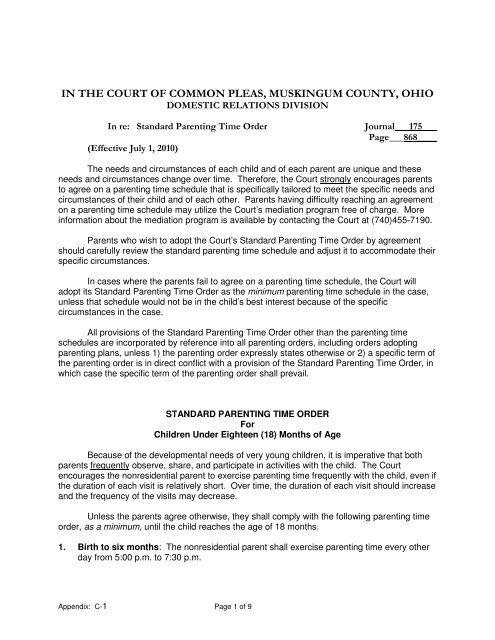 IN THE COURT OF COMMON PLEAS, MUSKINGUM COUNTY, OHIO
DOMESTIC RELATIONS DIVISION

In re: Standard Parenting Time Order

Journal 175
Page 868

(Effective July 1, 2010)

The needs and circumstances of each child and of each parent are unique and these needs and circumstances change over time. Therefore, the Court strongly encourages parents to agree on a parenting time schedule that is specifically tailored to meet the specific needs and circumstances of their child and of each other. Parents having difficulty reaching an agreement on a parenting time schedule may utilize the Court's mediation program free of charge. More information about the mediation program is available by contacting the Court at (740)455-7190.

Parents who wish to adopt the Court's Standard Parenting Time Order by agreement should carefully review the standard parenting time schedule and adjust it to accommodate their specific circumstances.

In cases where the parents fail to agree on a parenting time schedule, the Court will adopt its Standard Parenting Time Order as the minimum parenting time schedule in the case, unless that schedule would not be in the child's best interest because of the specific circumstances in the case.

All provisions of the Standard Parenting Time Order other than the parenting time schedules are incorporated by reference into all parenting orders, including orders adopting parenting plans, unless 1) the parenting order expressly states otherwise or 2) a specific term of the parenting order is in direct conflict with a provision of the Standard Parenting Time Order, in which case the specific term of the parenting order shall prevail.

STANDARD PARENTING TIME ORDER
For
Children Under Eighteen (18) Months of Age

Because of the developmental needs of very young children, it is imperative that both parents frequently observe, share, and participate in activities with the child. The Court encourages the nonresidential parent to exercise parenting time frequently with the child, even if the duration of each visit is relatively short. Over time, the duration of each visit should increase and the frequency of the visits may decrease.

Unless the parents agree otherwise, they shall comply with the following parenting time order, as a minimum, until the child reaches the age of 18 months.

1. Birth to six months: The nonresidential parent shall exercise parenting time every other day from 5:00 p.m. to 7:30 p.m.

Appendix: C-1

Page 1 of 9